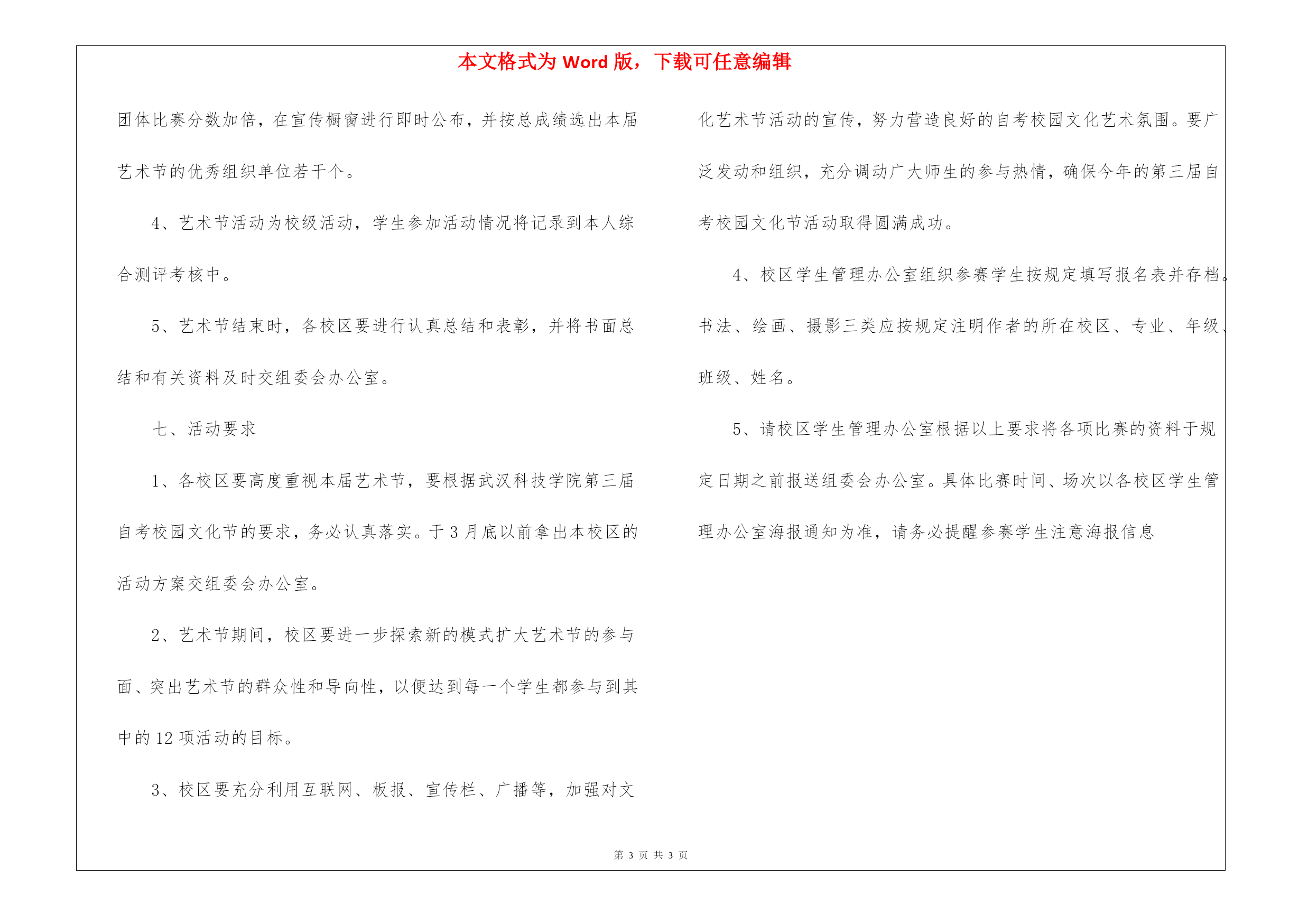 本文格式为 Word 版，下载可任意编辑

团体比赛分数加倍，在宣传橱窗进行即时公布，并按总成绩选出本届艺术节的优秀组织单位若干个。

4、艺术节活动为校级活动，学生参加活动情况将记录到本人综合测评考核中。

5、艺术节结束时，各校区要进行认真总结和表彰，并将书面总结和有关资料及时交组委会办公室。

七、活动要求

1、各校区要高度重视本届艺术节，要根据武汉科技学院第三届自考校园文化节的要求，务必认真落实。于 3 月底以前拿出本校区的活动方案交组委会办公室。

2、艺术节期间，校区要进一步探索新的模式扩大艺术节的参与面、突出艺术节的群众性和导向性，以便达到每一个学生都参与到其中的 12 项活动的目标。

3、校区要充分利用互联网、板报、宣传栏、广播等，加强对文化艺术节活动的宣传，努力营造良好的自考校园文化艺术氛围。要广泛发动和组织，充分调动广大师生的参与热情，确保今年的第三届自考校园文化节活动取得圆满成功。

4、校区学生管理办公室组织参赛学生按规定填写报名表并存档。书法、绘画、摄影三类应按规定注明作者的所在校区、专业、年级、班级、姓名。

5、请校区学生管理办公室根据以上要求将各项比赛的资料于规定日期之前报送组委会办公室。具体比赛时间、场次以各校区学生管理办公室海报通知为准，请务必提醒参赛学生注意海报信息

第 3 页 共 3 页